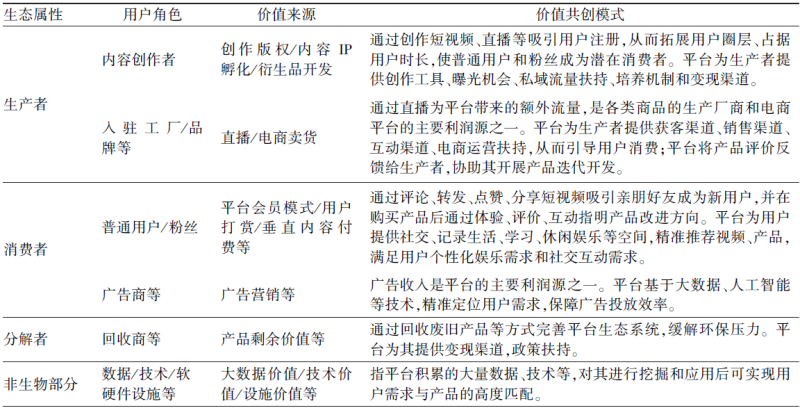 | 生态属性 | 用户角色 | 价值来源 | 价值共创模式 |
|---|---|---|---|
| 生产者 | 内容创作者 | 创作版权/内容 IP 孵化/衍生品开发 | 通过创作短视频、直播等吸引用户注册，从而拓展用户圈层、占据用户时长，使普通用户和粉丝成为潜在消费者。平台为生产者提供创作工具、曝光机会、私域流量扶持、培养机制和变现渠道。 |
| | 入驻工厂/品牌等 | 直播/电商卖货 | 通过直播为平台带来的额外流量，是各类商品的生产厂商和电商平台的主要利润源之一。平台为生产者提供获客渠道、销售渠道、互动渠道、电商运营扶持，从而引导用户消费；平台将产品评价反馈给生产者，协助其开展产品迭代开发。 |
| 消费者 | 普通用户/粉丝 | 平台会员模式/用户打赏/垂直内容付费等 | 通过评论、转发、点赞、分享短视频吸引亲朋好友成为新用户，并在购买产品后通过体验、评价、互动指明产品改进方向。平台为用户提供社交、记录生活、学习、休闲娱乐等空间，精准推荐视频、产品，满足用户个性化娱乐需求和社交互动需求。 |
| | 广告商等 | 广告营销等 | 广告收入是平台的主要利润源之一。平台基于大数据、人工智能等技术，精准定位用户需求，保障广告投放效率。 |
| 分解者 | 回收商等 | 产品剩余价值等 | 通过回收废旧产品等方式完善平台生态系统，缓解环保压力。平台为其提供变现渠道，政策扶持。 |
| 非生物部分 | 数据/技术/软硬件设施等 | 大数据价值/技术价值/设施价值等 | 指平台积累的大量数据、技术等，对其进行挖掘和应用后可实现用户需求与产品的高度匹配。 |